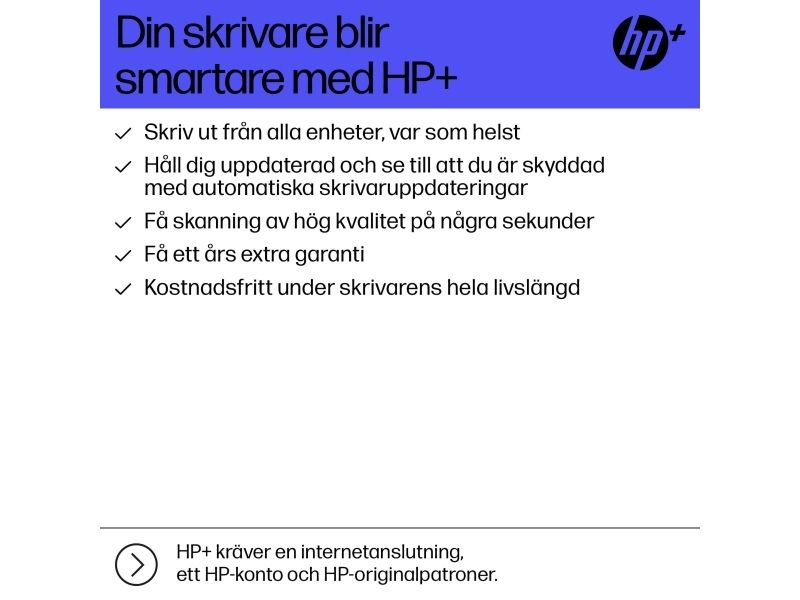 Din skrivare blir smartare med HP+

hp+

✓ Skriv ut från alla enheter, var som helst

✓ Håll dig uppdaterad och se till att du är skyddad med automatiska skrivaruppdateringar

✓ Få skanning av hög kvalitet på några sekunder

✓ Få ett års extra garanti

✓ Kostnadsfritt under skrivarens hela livslängd

HP+ kräver en internetanslutning, ett HP-konto och HP-originalpatroner.